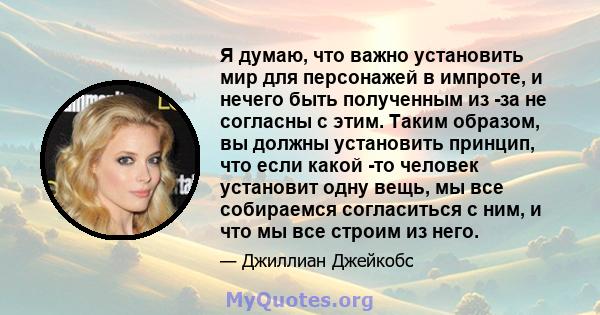 Я думаю, что важно установить мир для персонажей в импроте, и нечего быть полученным из -за не согласны с этим. Таким образом, вы должны установить принцип, что если какой -то человек установит одну вещь, мы все собираемся согласиться с ним, и что мы все строим из него.

— Джиллиан Джейкобс

MyQuotes.org